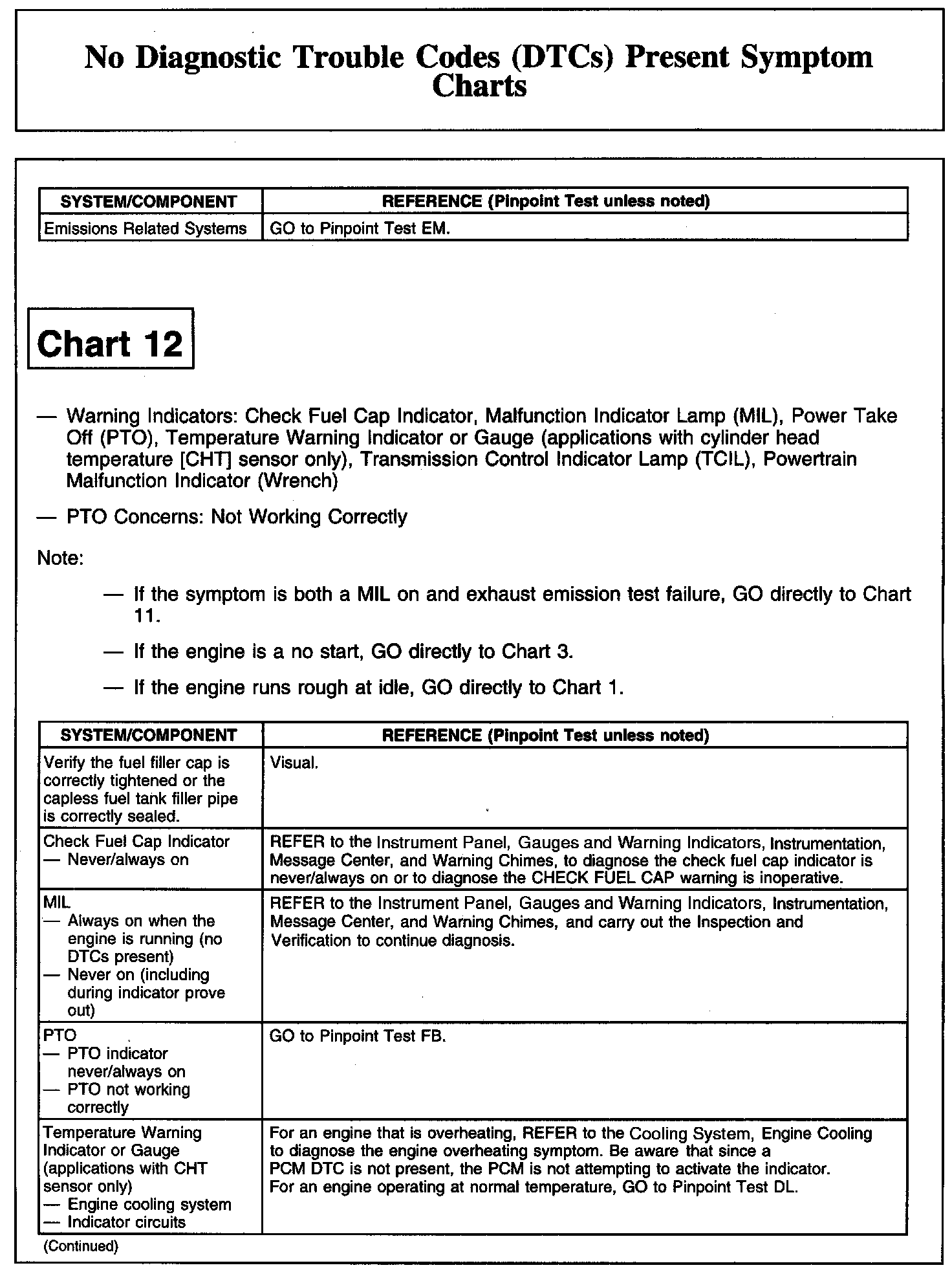 No Diagnostic Trouble Codes (DTCs) Present Symptom Charts

| SYSTEM/COMPONENT | REFERENCE (Pinpoint Test unless noted) |
|---|---|
| Emissions Related Systems | GO to Pinpoint Test EM. |

Chart 12

— Warning Indicators: Check Fuel Cap Indicator, Malfunction Indicator Lamp (MIL), Power Take Off (PTO), Temperature Warning Indicator or Gauge (applications with cylinder head temperature [CHT] sensor only), Transmission Control Indicator Lamp (TCIL), Powertrain Malfunction Indicator (Wrench)

— PTO Concerns: Not Working Correctly

Note:

— If the symptom is both a MIL on and exhaust emission test failure, GO directly to Chart 11.

— If the engine is a no start, GO directly to Chart 3.

— If the engine runs rough at idle, GO directly to Chart 1.

| SYSTEM/COMPONENT | REFERENCE (Pinpoint Test unless noted) |
|---|---|
| Verify the fuel filler cap is correctly tightened or the capless fuel tank filler pipe is correctly sealed. | Visual. |
| Check Fuel Cap Indicator — Never/always on | REFER to the Instrument Panel, Gauges and Warning Indicators, Instrumentation, Message Center, and Warning Chimes, to diagnose the check fuel cap indicator is never/always on or to diagnose the CHECK FUEL CAP warning is inoperative. |
| MIL — Always on when the engine is running (no DTCs present) — Never on (including during indicator prove out) | REFER to the Instrument Panel, Gauges and Warning Indicators, Instrumentation, Message Center, and Warning Chimes, and carry out the Inspection and Verification to continue diagnosis. |
| PTO — PTO indicator never/always on — PTO not working correctly | GO to Pinpoint Test FB. |
| Temperature Warning Indicator or Gauge (applications with CHT sensor only) — Engine cooling system — Indicator circuits | For an engine that is overheating, REFER to the Cooling System, Engine Cooling to diagnose the engine overheating symptom. Be aware that since a PCM DTC is not present, the PCM is not attempting to activate the indicator. For an engine operating at normal temperature, GO to Pinpoint Test DL. |

(Continued)